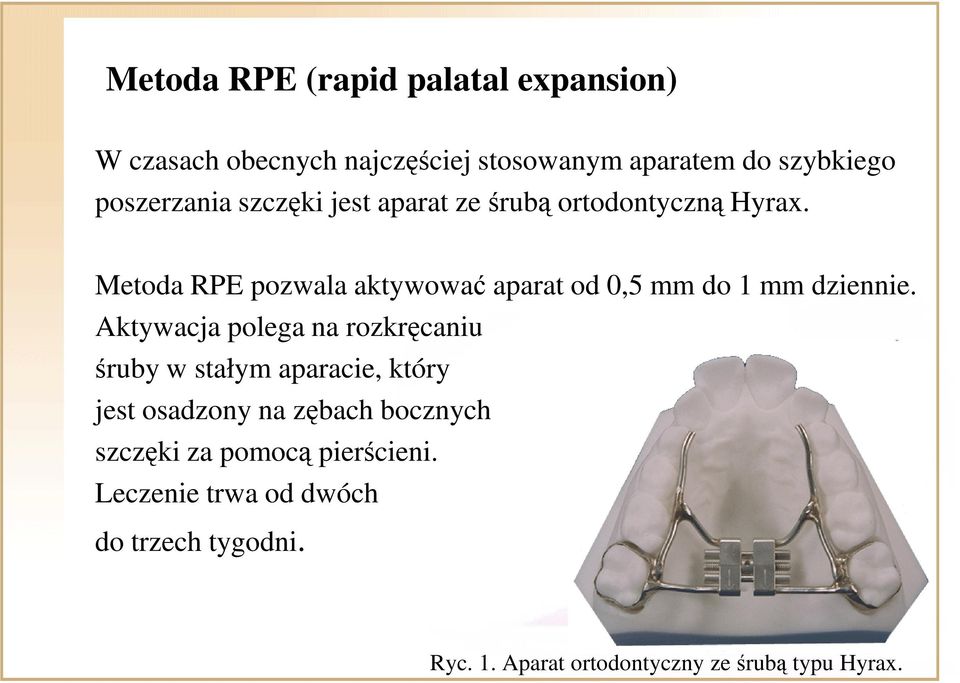 Metoda RPE (rapid palatal expansion)

W czasach obecnych najczęściej stosowanym aparatem do szybkiego poszerzania szczęki jest aparat ze śrubą ortodontyczną Hyrax.

Metoda RPE pozwala aktywować aparat od 0,5 mm do 1 mm dziennie. Aktywacja polega na rozkręcaniu śruby w stałym aparacie, który jest osadzony na zębach bocznych szczęki za pomocą pierścieni. Leczenie trwa od dwóch do trzech tygodni.

Ryc. 1. Aparat ortodontyczny ze śrubą typu Hyrax.